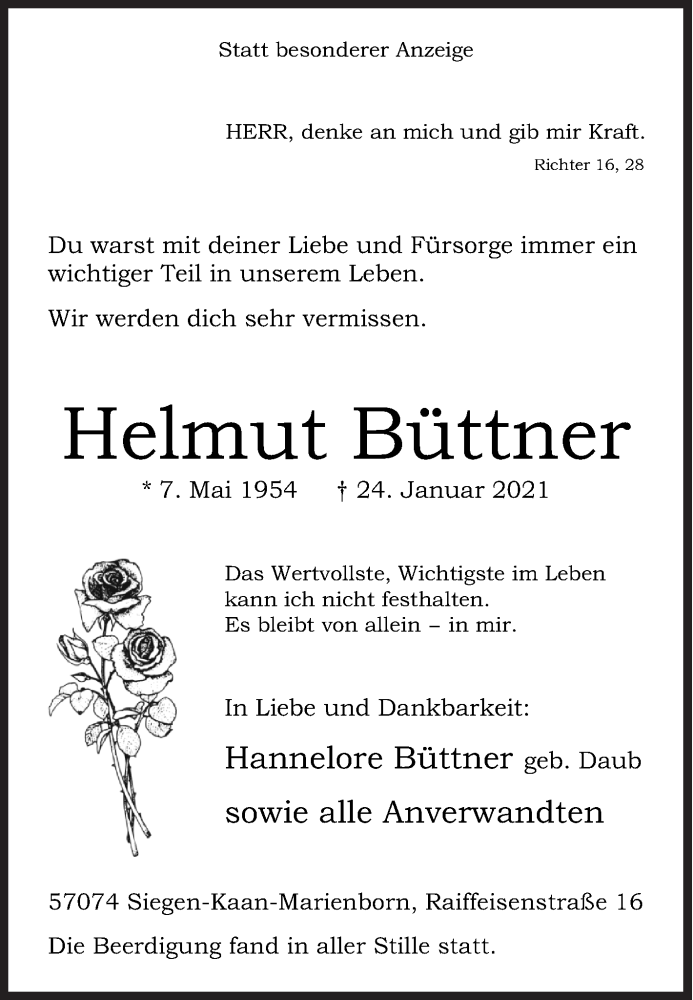 Statt besonderer Anzeige

HERR, denke an mich und gib mir Kraft.
Richter 16, 28

Du warst mit deiner Liebe und Fürsorge immer ein wichtiger Teil in unserem Leben.

Wir werden dich sehr vermissen.

Helmut Büttner

* 7. Mai 1954 † 24. Januar 2021

Das Wertvollste, Wichtigste im Leben
kann ich nicht festhalten.
Es bleibt von allein – in mir.

In Liebe und Dankbarkeit:

Hannelore Büttner geb. Daub

sowie alle Anverwandten

57074 Siegen-Kaan-Marienborn, Raiffeisenstraße 16

Die Beerdigung fand in aller Stille statt.